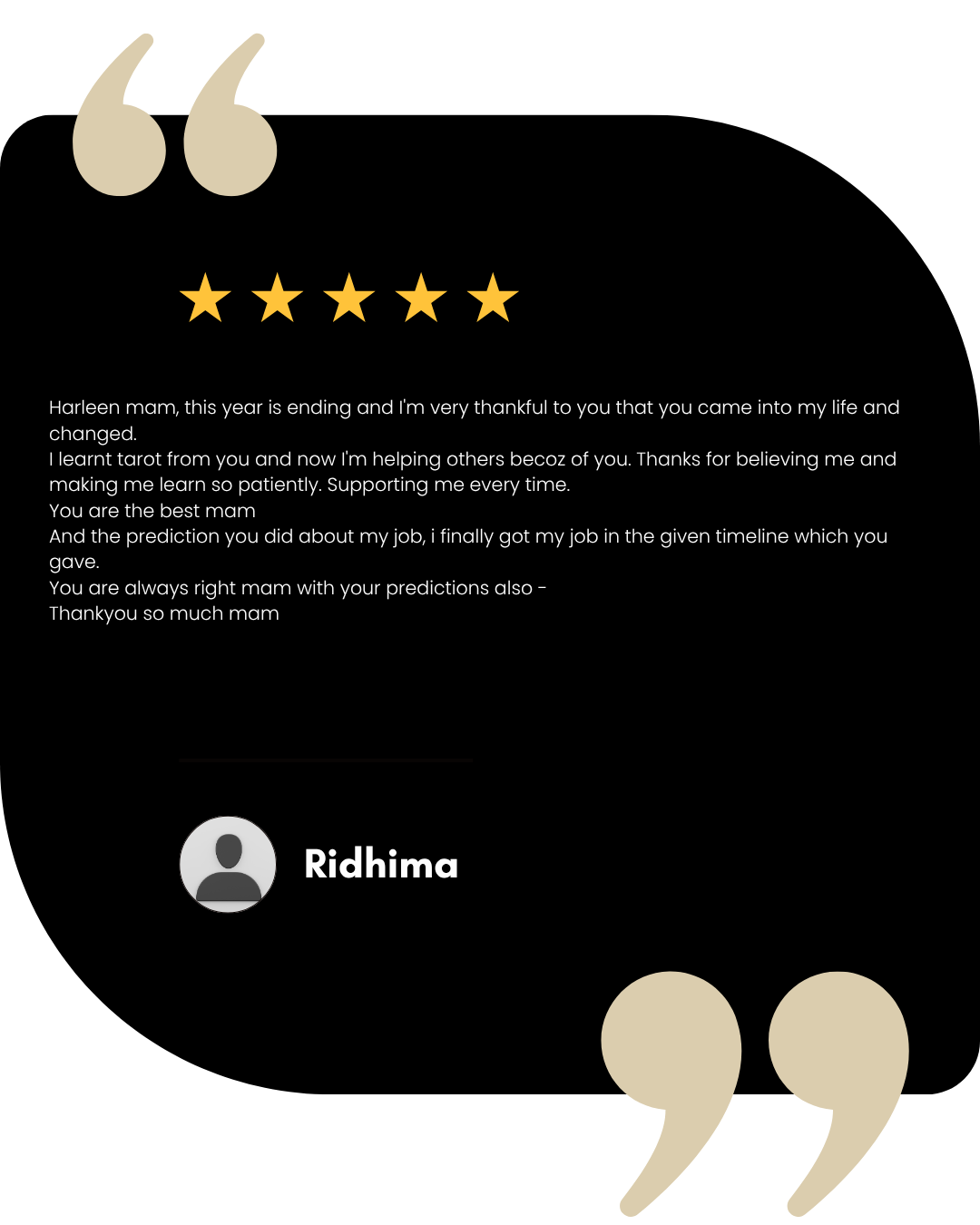 Harleen mam, this year is ending and I'm very thankful to you that you came into my life and changed.
I learnt tarot from you and now I'm helping others becoz of you. Thanks for believing me and making me learn so patiently. Supporting me every time.
You are the best mam
And the prediction you did about my job, i finally got my job in the given timeline which you gave.
You are always right mam with your predictions also -
Thankyou so much mam

Ridhima